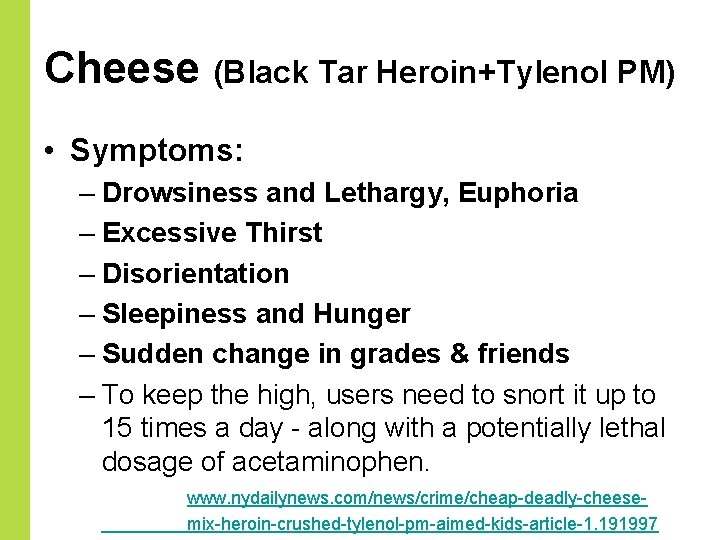 Cheese (Black Tar Heroin+Tylenol PM)

• Symptoms:
– Drowsiness and Lethargy, Euphoria
– Excessive Thirst
– Disorientation
– Sleepiness and Hunger
– Sudden change in grades & friends
– To keep the high, users need to snort it up to 15 times a day - along with a potentially lethal dosage of acetaminophen.

www.nydailynews.com/news/crime/cheap-deadly-cheese-mix-heroin-crushed-tylenol-pm-aimed-kids-article-1.191997